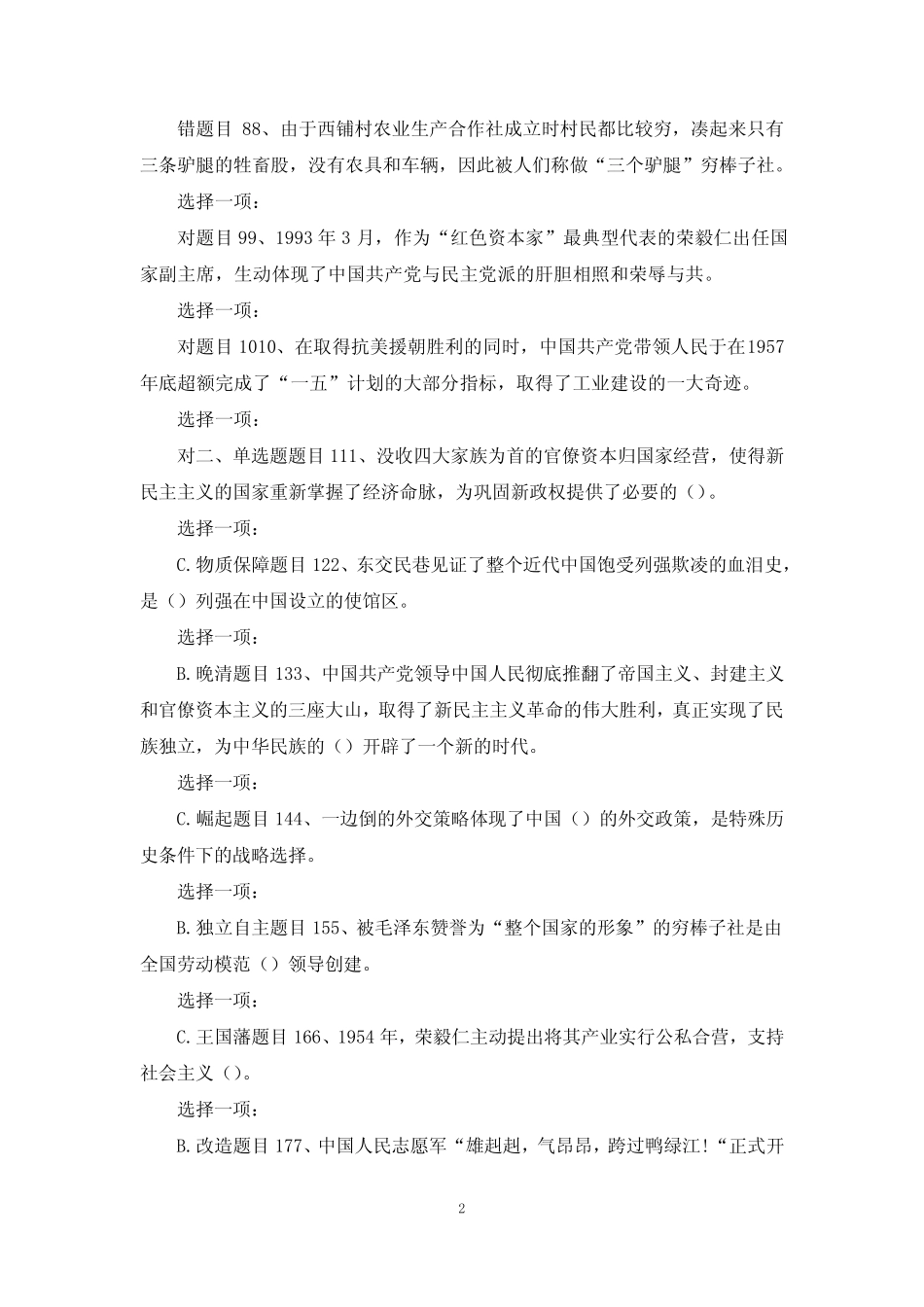 错题目 88、由于西铺村农业生产合作社成立时村民都比较穷，凑起来只有三条驴腿的牲畜股，没有农具和车辆，因此被人们称做“三个驴腿”穷棒子社。

选择一项：

对题目 99、1993 年 3 月，作为“红色资本家”最典型代表的荣毅仁出任国家副主席，生动体现了中国共产党与民主党派的肝胆相照和荣辱与共。

选择一项：

对题目 1010、在取得抗美援朝胜利的同时，中国共产党带领人民于在1957年底超额完成了“一五”计划的大部分指标，取得了工业建设的一大奇迹。

选择一项：

对二、单选题题目 111、没收四大家族为首的官僚资本归国家经营，使得新民主主义的国家重新掌握了经济命脉，为巩固新政权提供了必要的（）。

选择一项：

C.物质保障题目 122、东交民巷见证了整个近代中国饱受列强欺凌的血泪史，是（）列强在中国设立的使馆区。

选择一项：

B.晚清题目 133、中国共产党领导中国人民彻底推翻了帝国主义、封建主义和官僚资本主义的三座大山，取得了新民主主义革命的伟大胜利，真正实现了民族独立，为中华民族的（）开辟了一个新的时代。

选择一项：

C.崛起题目 144、一边倒的外交策略体现了中国（）的外交政策，是特殊历史条件下的战略选择。

选择一项：

B.独立自主题目 155、被毛泽东赞誉为“整个国家的形象”的穷棒子社是由全国劳动模范（）领导创建。

选择一项：

C.王国藩题目 166、1954 年，荣毅仁主动提出将其产业实行公私合营，支持社会主义（）。

选择一项：

B.改造题目 177、中国人民志愿军“雄赳赳，气昂昂，跨过鸭绿江！“正式开

2